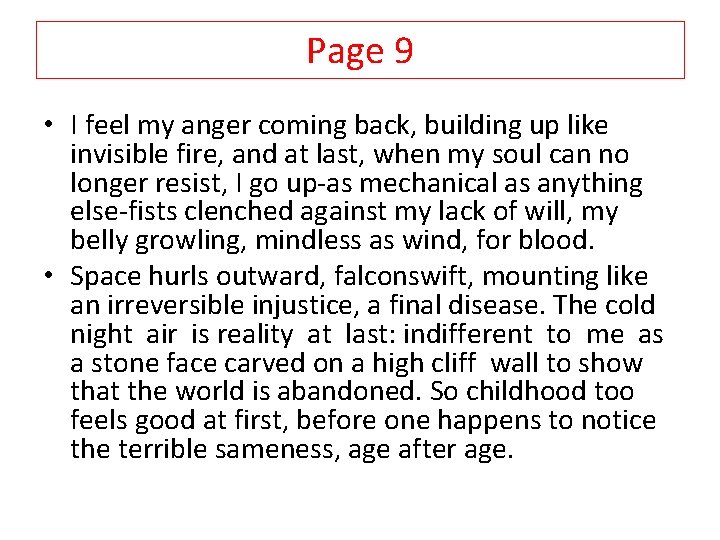 Page 9

• I feel my anger coming back, building up like invisible fire, and at last, when my soul can no longer resist, I go up-as mechanical as anything else-fists clenched against my lack of will, my belly growling, mindless as wind, for blood.

• Space hurls outward, falconswift, mounting like an irreversible injustice, a final disease. The cold night air is reality at last: indifferent to me as a stone face carved on a high cliff wall to show that the world is abandoned. So childhood too feels good at first, before one happens to notice the terrible sameness, age after age.